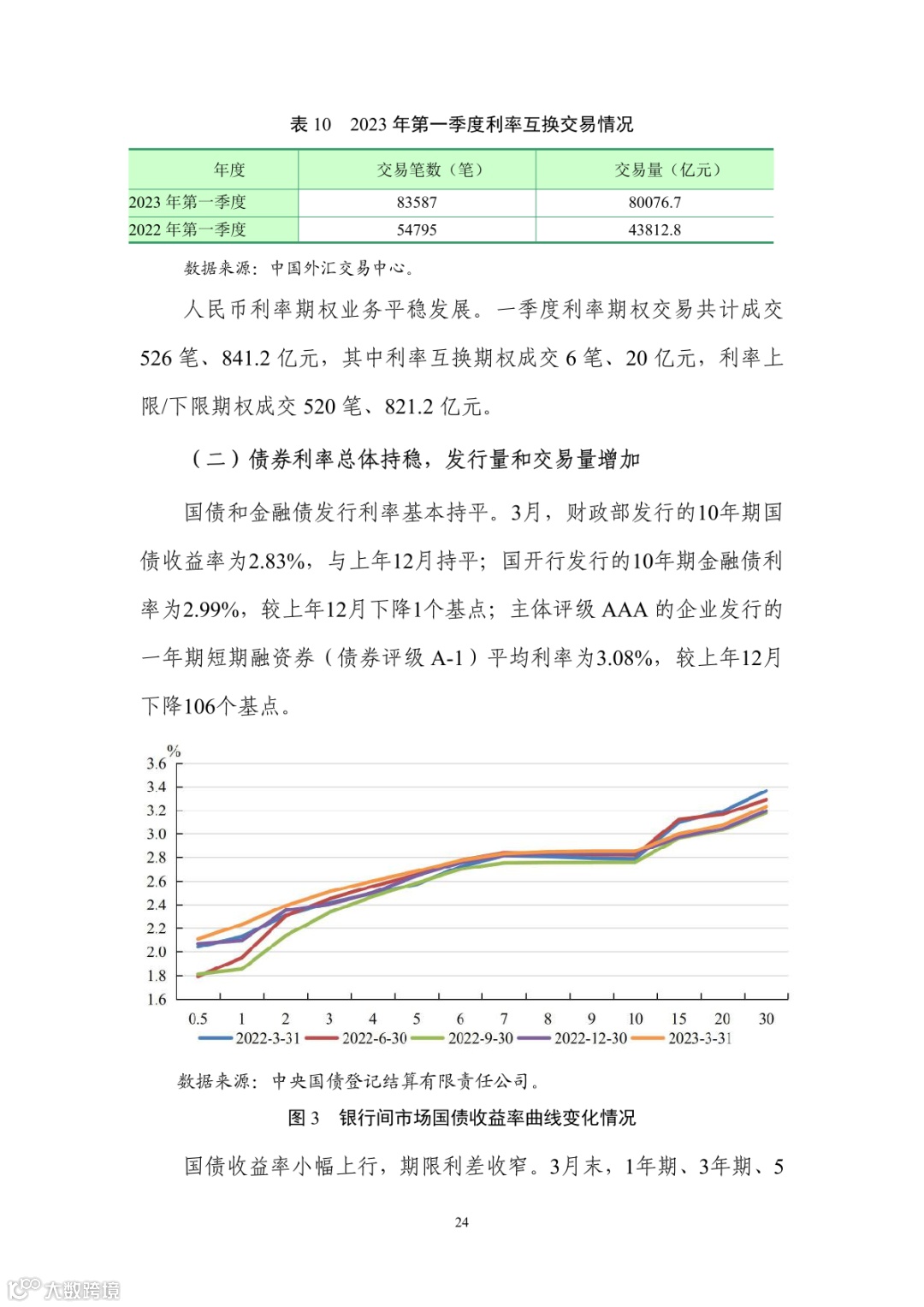 表 10 2023 年第一季度利率互换交易情况

| 年度 | 交易笔数（笔） | 交易量（亿元） |
|---|---|---|
| 2023 年第一季度 | 83587 | 80076.7 |
| 2022 年第一季度 | 54795 | 43812.8 |

数据来源：中国外汇交易中心。

人民币利率期权业务平稳发展。一季度利率期权交易共计成交 526 笔、841.2 亿元，其中利率互换期权成交 6 笔、20 亿元，利率上限/下限期权成交 520 笔、821.2 亿元。

（二）债券利率总体持稳，发行量和交易量增加

国债和金融债发行利率基本持平。3月，财政部发行的10年期国债收益率为2.83%，与上年12月持平；国开行发行的10年期金融债利率为2.99%，较上年12月下降1个基点；主体评级 AAA 的企业发行的一年期短期融资券（债券评级 A-1）平均利率为3.08%，较上年12月下降106个基点。

%
3.6
3.4
3.2
3.0
2.8
2.6
2.4
2.2
2.0
1.8
1.6
0.5 1 2 3 4 5 6 7 8 9 10 15 20 30
2022-3-31 2022-6-30 2022-9-30 2022-12-30 2023-3-31

数据来源：中央国债登记结算有限责任公司。

图 3 银行间市场国债收益率曲线变化情况

国债收益率小幅上行，期限利差收窄。3月末，1年期、3年期、5

24

大数跨境